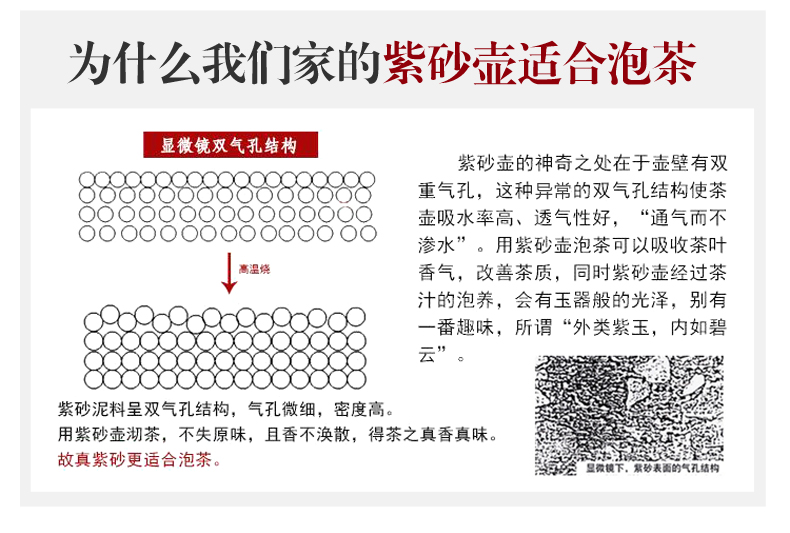 为什么我们家的紫砂壶适合泡茶

显微镜双气孔结构

高温烧

紫砂泥料呈双气孔结构，气孔微细，密度高。
用紫砂壶沏茶，不失原味，且香不涣散，得茶之真香真味。
故真紫砂更适合泡茶。

紫砂壶的神奇之处在于壶壁有双重气孔，这种异常的双气孔结构使茶壶吸水率高、透气性好，“通气而不渗水”。用紫砂壶泡茶可以吸收茶叶香气，改善茶质，同时紫砂壶经过茶汁的泡养，会有玉器般的光泽，别有一番趣味，所谓“外类紫玉，内如碧云”。

显微镜下，紫砂表面的气孔结构